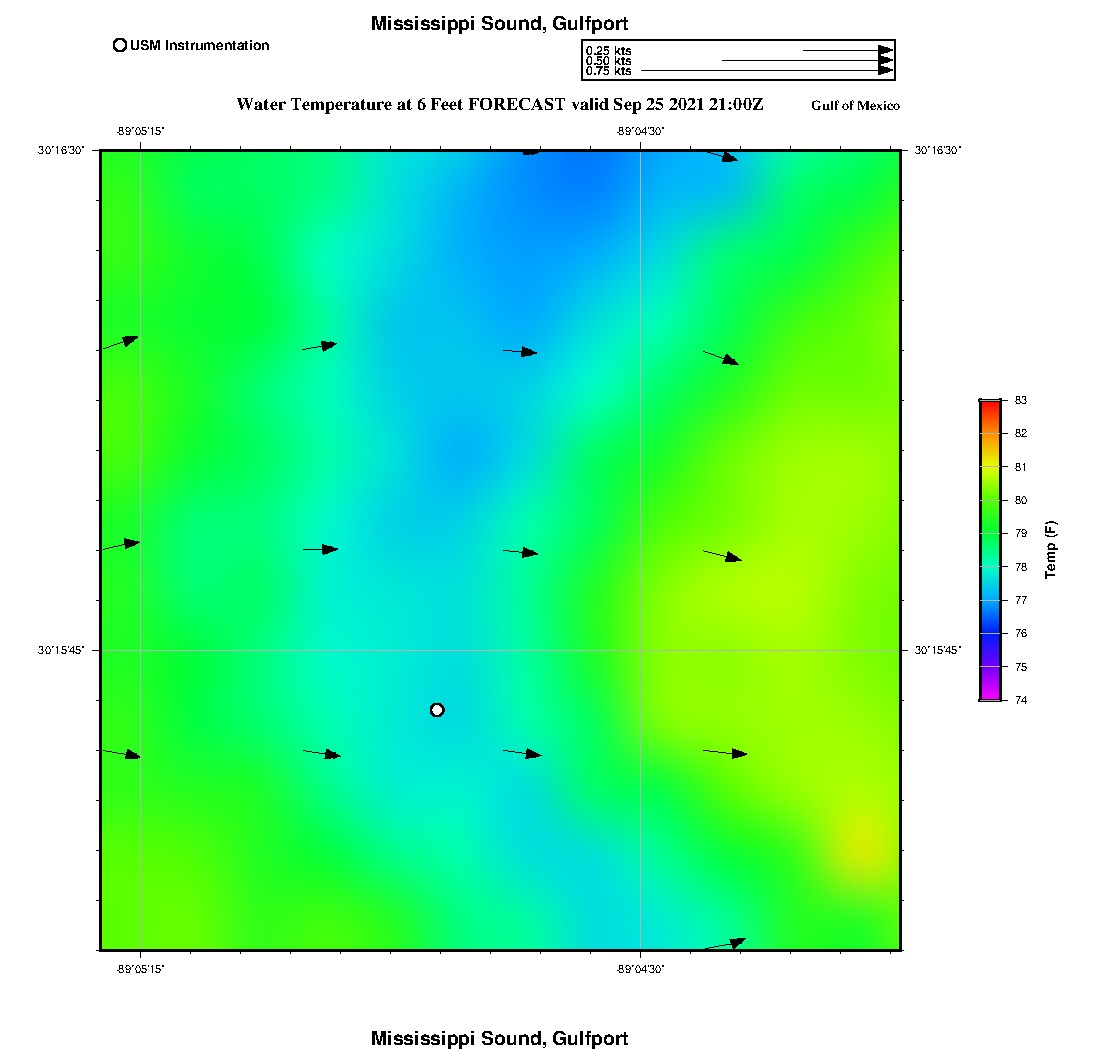 Mississippi Sound, Gulfport

USM Instrumentation

0.25 kts
0.50 kts
0.75 kts

Water Temperature at 6 Feet FORECAST valid Sep 25 2021 21:00Z

Gulf of Mexico

-89°05'15"
-89°04'30"

30°16'30"
30°16'30"

30°15'45"
30°15'45"

-89°05'15"
-89°04'30"

83
82
81
80
79
78
77
76
75
74

Temp (F)

Mississippi Sound, Gulfport